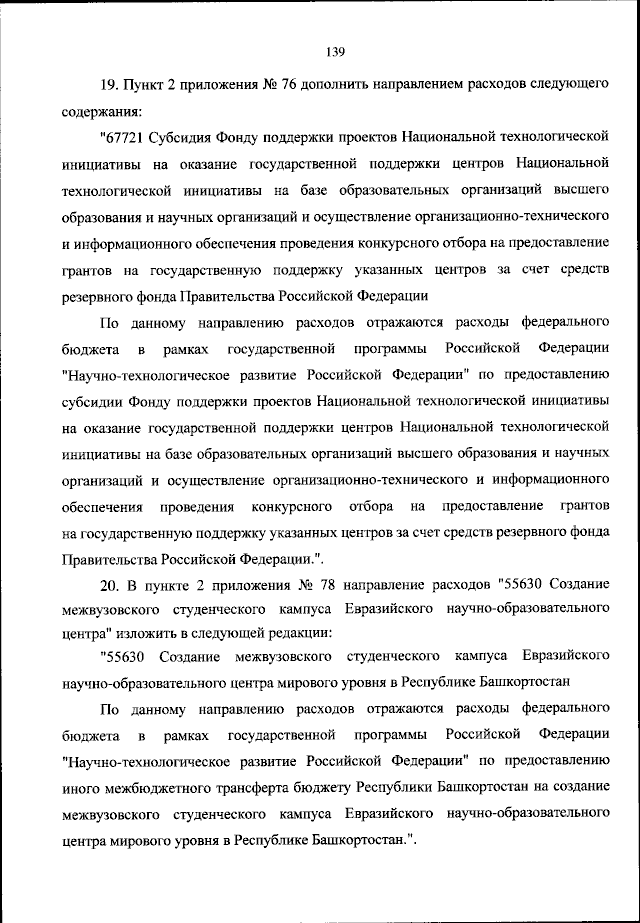 139

19. Пункт 2 приложения № 76 дополнить направлением расходов следующего содержания:

"67721 Субсидия Фонду поддержки проектов Национальной технологической инициативы на оказание государственной поддержки центров Национальной технологической инициативы на базе образовательных организаций высшего образования и научных организаций и осуществление организационно-технического и информационного обеспечения проведения конкурсного отбора на предоставление грантов на государственную поддержку указанных центров за счет средств резервного фонда Правительства Российской Федерации

По данному направлению расходов отражаются расходы федерального бюджета в рамках государственной программы Российской Федерации "Научно-технологическое развитие Российской Федерации" по предоставлению субсидии Фонду поддержки проектов Национальной технологической инициативы на оказание государственной поддержки центров Национальной технологической инициативы на базе образовательных организаций высшего образования и научных организаций и осуществление организационно-технического и информационного обеспечения проведения конкурсного отбора на предоставление грантов на государственную поддержку указанных центров за счет средств резервного фонда Правительства Российской Федерации.".

20. В пункте 2 приложения № 78 направление расходов "55630 Создание межвузовского студенческого кампуса Евразийского научно-образовательного центра" изложить в следующей редакции:

"55630 Создание межвузовского студенческого кампуса Евразийского научно-образовательного центра мирового уровня в Республике Башкортостан

По данному направлению расходов отражаются расходы федерального бюджета в рамках государственной программы Российской Федерации "Научно-технологическое развитие Российской Федерации" по предоставлению иного межбюджетного трансферта бюджету Республики Башкортостан на создание межвузовского студенческого кампуса Евразийского научно-образовательного центра мирового уровня в Республике Башкортостан.".